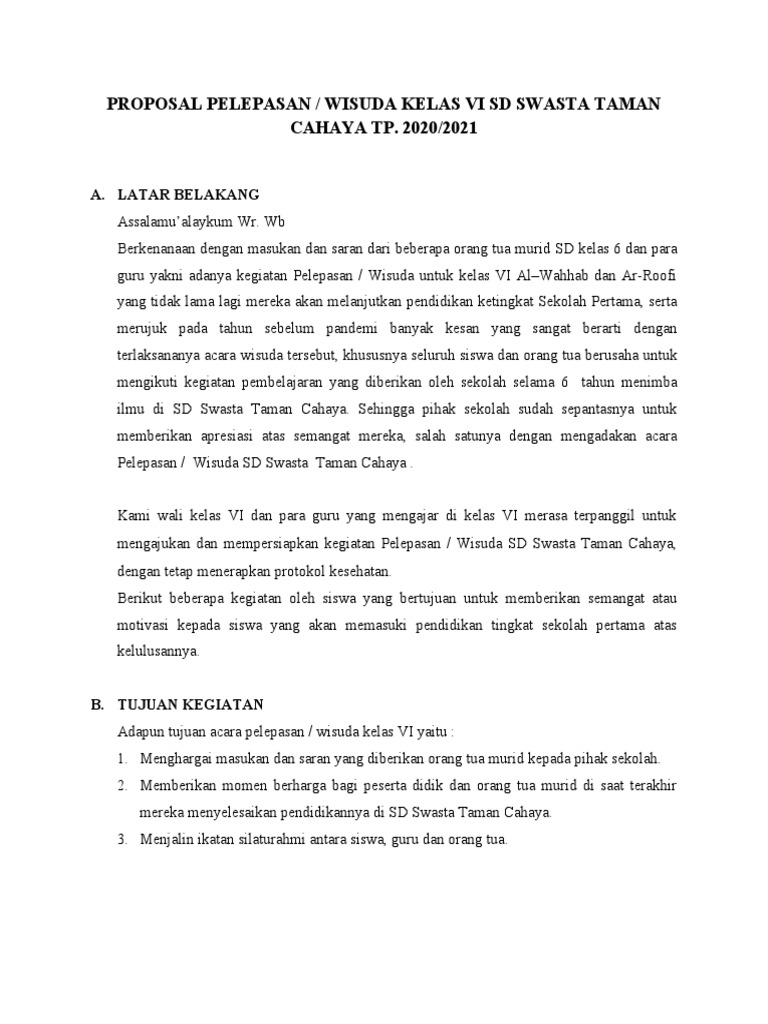 PROPOSAL PELEPASAN / WISUDA KELAS VI SD SWASTA TAMAN CAHAYA TP. 2020/2021

A. LATAR BELAKANG

Assalamu'alaykum Wr. Wb

Berkenanaan dengan masukan dan saran dari beberapa orang tua murid SD kelas 6 dan para guru yakni adanya kegiatan Pelepasan / Wisuda untuk kelas VI Al–Wahhab dan Ar-Roofi yang tidak lama lagi mereka akan melanjutkan pendidikan ketingkat Sekolah Pertama, serta merujuk pada tahun sebelum pandemi banyak kesan yang sangat berarti dengan terlaksananya acara wisuda tersebut, khususnya seluruh siswa dan orang tua berusaha untuk mengikuti kegiatan pembelajaran yang diberikan oleh sekolah selama 6 tahun menimba ilmu di SD Swasta Taman Cahaya. Sehingga pihak sekolah sudah sepantasnya untuk memberikan apresiasi atas semangat mereka, salah satunya dengan mengadakan acara Pelepasan / Wisuda SD Swasta Taman Cahaya .

Kami wali kelas VI dan para guru yang mengajar di kelas VI merasa terpanggil untuk mengajukan dan mempersiapkan kegiatan Pelepasan / Wisuda SD Swasta Taman Cahaya, dengan tetap menerapkan protokol kesehatan.

Berikut beberapa kegiatan oleh siswa yang bertujuan untuk memberikan semangat atau motivasi kepada siswa yang akan memasuki pendidikan tingkat sekolah pertama atas kelulusannya.

B. TUJUAN KEGIATAN

Adapun tujuan acara pelepasan / wisuda kelas VI yaitu :

1. Menghargai masukan dan saran yang diberikan orang tua murid kepada pihak sekolah.
2. Memberikan momen berharga bagi peserta didik dan orang tua murid di saat terakhir mereka menyelesaikan pendidikannya di SD Swasta Taman Cahaya.
3. Menjalin ikatan silaturahmi antara siswa, guru dan orang tua.